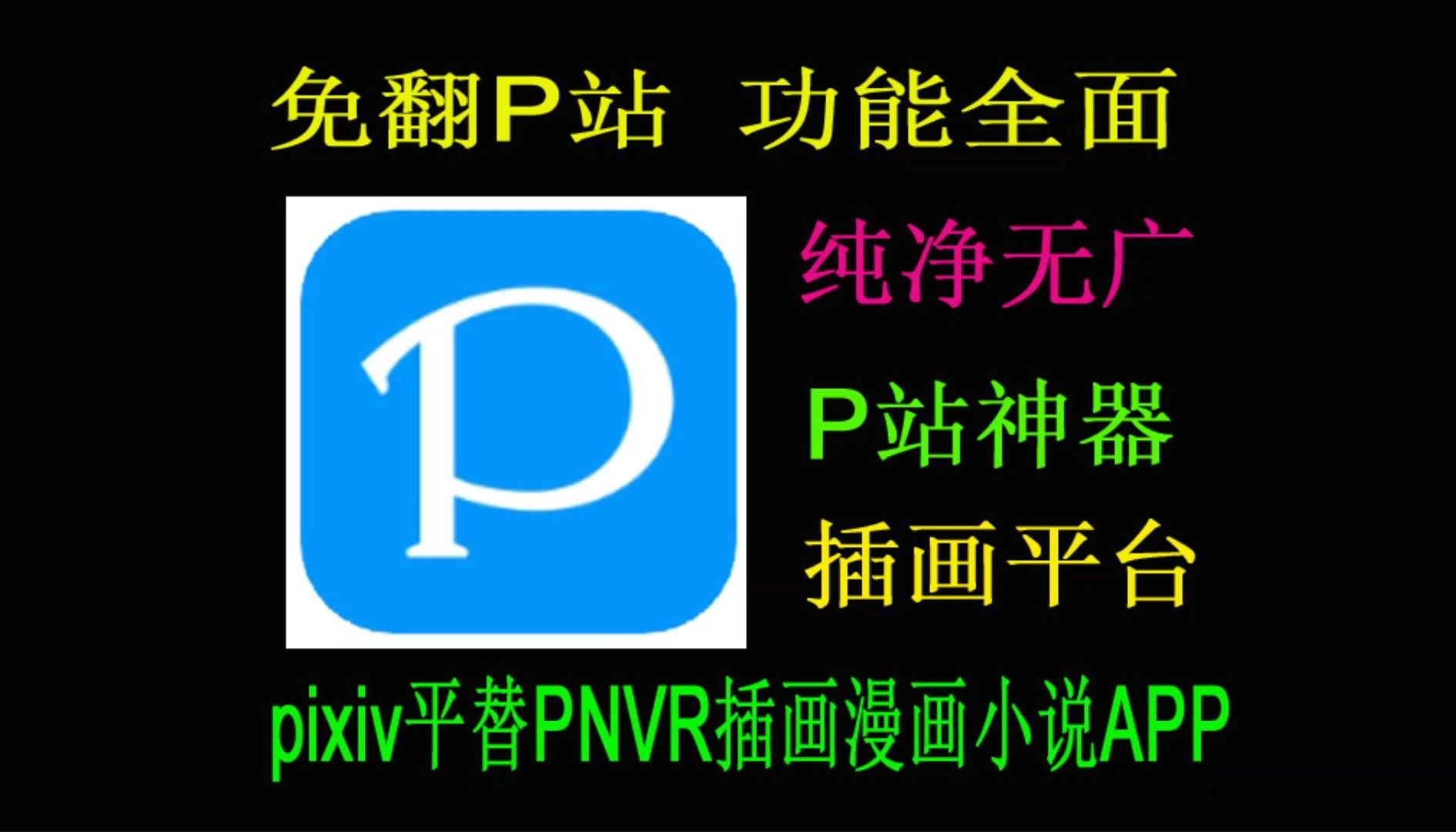 免翻P站 功能全面

P

纯净无广

P站神器

插画平台

pixiv平替PNVR插画漫画小说APP